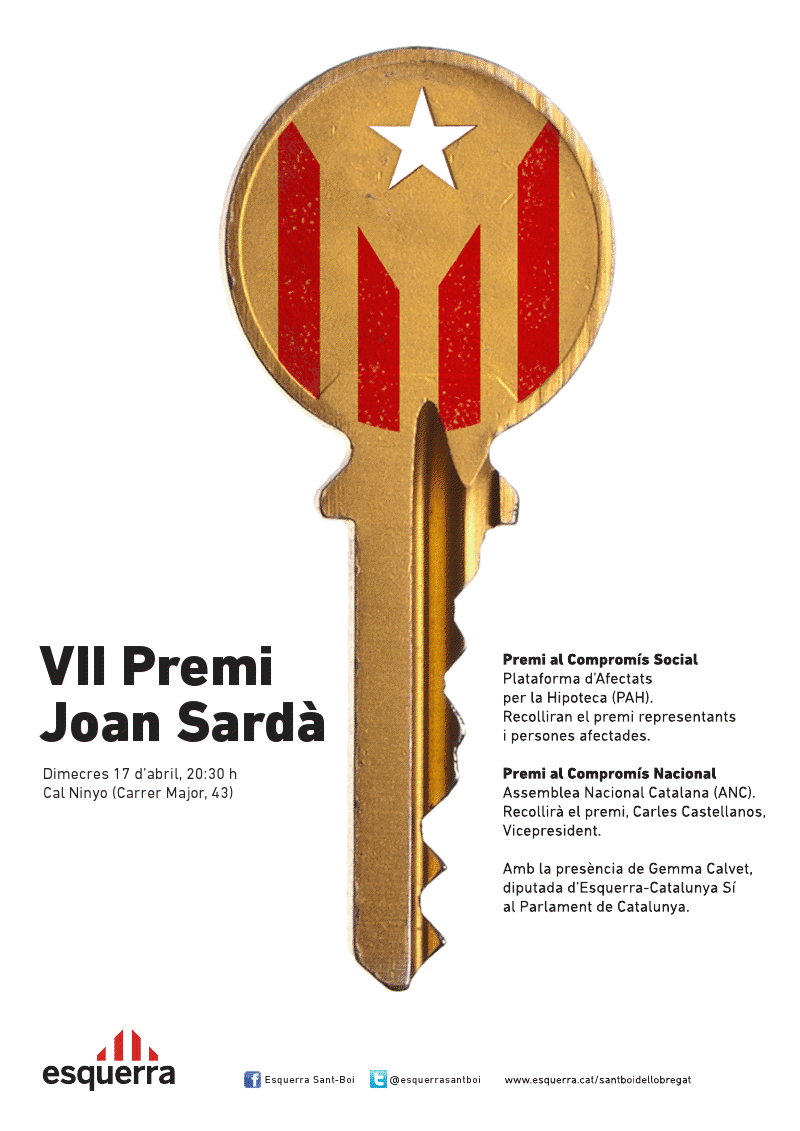 VII Premi Joan Sardà

Dimecres 17 d'abril, 20:30 h
Cal Ninyo (Carrer Major, 43)

Premi al Compromís Social
Plataforma d'Afectats per la Hipoteca (PAH).
Recolliran el premi representants i persones afectades.

Premi al Compromís Nacional
Assemblea Nacional Catalana (ANC).
Recollirà el premi, Carles Castellanos, Vicepresident.

Amb la presència de Gemma Calvet, diputada d'Esquerra-Catalunya Sí al Parlament de Catalunya.

esquerra

Esquerra Sant-Boi

@esquerrasantboi

www.esquerra.cat/santboidellobregat